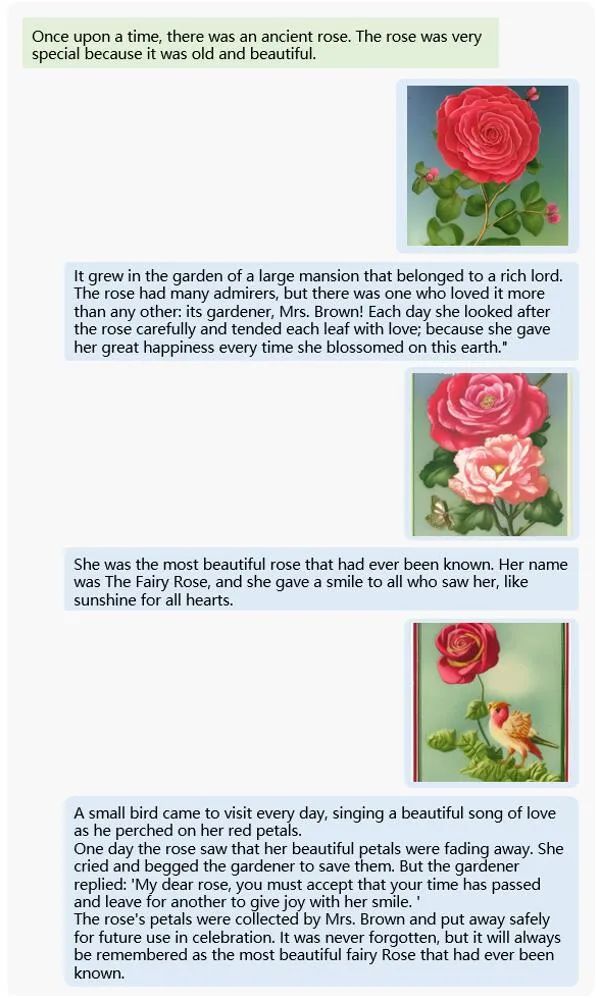 Once upon a time, there was an ancient rose. The rose was very special because it was old and beautiful.

It grew in the garden of a large mansion that belonged to a rich lord. The rose had many admirers, but there was one who loved it more than any other: its gardener, Mrs. Brown! Each day she looked after the rose carefully and tended each leaf with love; because she gave her great happiness every time she blossomed on this earth."

She was the most beautiful rose that had ever been known. Her name was The Fairy Rose, and she gave a smile to all who saw her, like sunshine for all hearts.

A small bird came to visit every day, singing a beautiful song of love as he perched on her red petals.
One day the rose saw that her beautiful petals were fading away. She cried and begged the gardener to save them. But the gardener replied: 'My dear rose, you must accept that your time has passed and leave for another to give joy with her smile. '
The rose's petals were collected by Mrs. Brown and put away safely for future use in celebration. It was never forgotten, but it will always be remembered as the most beautiful fairy Rose that had ever been known.